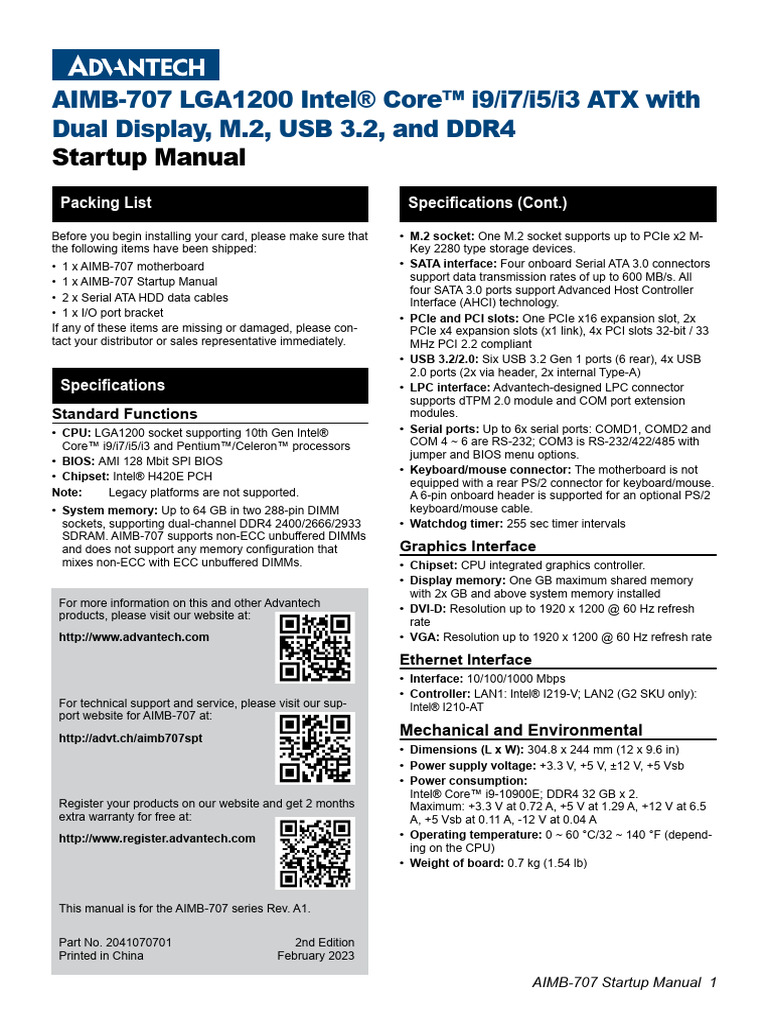 ADVANTECH

AIMB-707 LGA1200 Intel® Core™ i9/i7/i5/i3 ATX with Dual Display, M.2, USB 3.2, and DDR4
Startup Manual

Packing List

Before you begin installing your card, please make sure that the following items have been shipped:
• 1 x AIMB-707 motherboard
• 1 x AIMB-707 Startup Manual
• 2 x Serial ATA HDD data cables
• 1 x I/O port bracket
If any of these items are missing or damaged, please contact your distributor or sales representative immediately.

Specifications

Standard Functions
• CPU: LGA1200 socket supporting 10th Gen Intel® Core™ i9/i7/i5/i3 and Pentium™/Celeron™ processors
• BIOS: AMI 128 Mbit SPI BIOS
• Chipset: Intel® H420E PCH
Note: Legacy platforms are not supported.
• System memory: Up to 64 GB in two 288-pin DIMM sockets, supporting dual-channel DDR4 2400/2666/2933 SDRAM. AIMB-707 supports non-ECC unbuffered DIMMs and does not support any memory configuration that mixes non-ECC with ECC unbuffered DIMMs.

For more information on this and other Advantech products, please visit our website at:
http://www.advantech.com

For technical support and service, please visit our support website for AIMB-707 at:
http://advt.ch/aimb707spt

Register your products on our website and get 2 months extra warranty for free at:
http://www.register.advantech.com

This manual is for the AIMB-707 series Rev. A1.

Part No. 2041070701
Printed in China
2nd Edition
February 2023

Specifications (Cont.)

• M.2 socket: One M.2 socket supports up to PCIe x2 M-Key 2280 type storage devices.
• SATA interface: Four onboard Serial ATA 3.0 connectors support data transmission rates of up to 600 MB/s. All four SATA 3.0 ports support Advanced Host Controller Interface (AHCI) technology.
• PCIe and PCI slots: One PCIe x16 expansion slot, 2x PCIe x4 expansion slots (x1 link), 4x PCI slots 32-bit / 33 MHz PCI 2.2 compliant
• USB 3.2/2.0: Six USB 3.2 Gen 1 ports (6 rear), 4x USB 2.0 ports (2x via header, 2x internal Type-A)
• LPC interface: Advantech-designed LPC connector supports dTPM 2.0 module and COM port extension modules.
• Serial ports: Up to 6x serial ports: COMD1, COMD2 and COM 4 ~ 6 are RS-232; COM3 is RS-232/422/485 with jumper and BIOS menu options.
• Keyboard/mouse connector: The motherboard is not equipped with a rear PS/2 connector for keyboard/mouse. A 6-pin onboard header is supported for an optional PS/2 keyboard/mouse cable.
• Watchdog timer: 255 sec timer intervals

Graphics Interface
• Chipset: CPU integrated graphics controller.
• Display memory: One GB maximum shared memory with 2x GB and above system memory installed
• DVI-D: Resolution up to 1920 x 1200 @ 60 Hz refresh rate
• VGA: Resolution up to 1920 x 1200 @ 60 Hz refresh rate

Ethernet Interface
• Interface: 10/100/1000 Mbps
• Controller: LAN1: Intel® I219-V; LAN2 (G2 SKU only): Intel® I210-AT

Mechanical and Environmental
• Dimensions (L x W): 304.8 x 244 mm (12 x 9.6 in)
• Power supply voltage: +3.3 V, +5 V, ±12 V, +5 Vsb
• Power consumption:
Intel® Core™ i9-10900E; DDR4 32 GB x 2.
Maximum: +3.3 V at 0.72 A, +5 V at 1.29 A, +12 V at 6.5 A, +5 Vsb at 0.11 A, -12 V at 0.04 A
• Operating temperature: 0 ~ 60 °C/32 ~ 140 °F (depending on the CPU)
• Weight of board: 0.7 kg (1.54 lb)

AIMB-707 Startup Manual 1